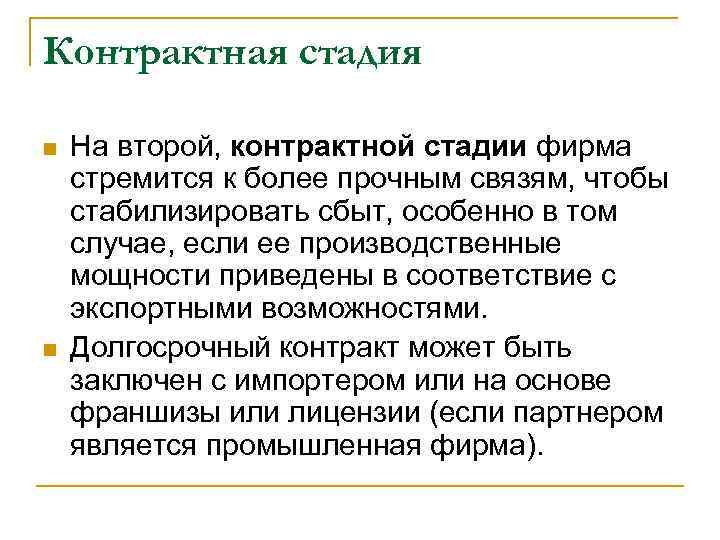 Контрактная стадия

На второй, контрактной стадии фирма стремится к более прочным связям, чтобы стабилизировать сбыт, особенно в том случае, если ее производственные мощности приведены в соответствие с экспортными возможностями.

Долгосрочный контракт может быть заключен с импортером или на основе франшизы или лицензии (если партнером является промышленная фирма).